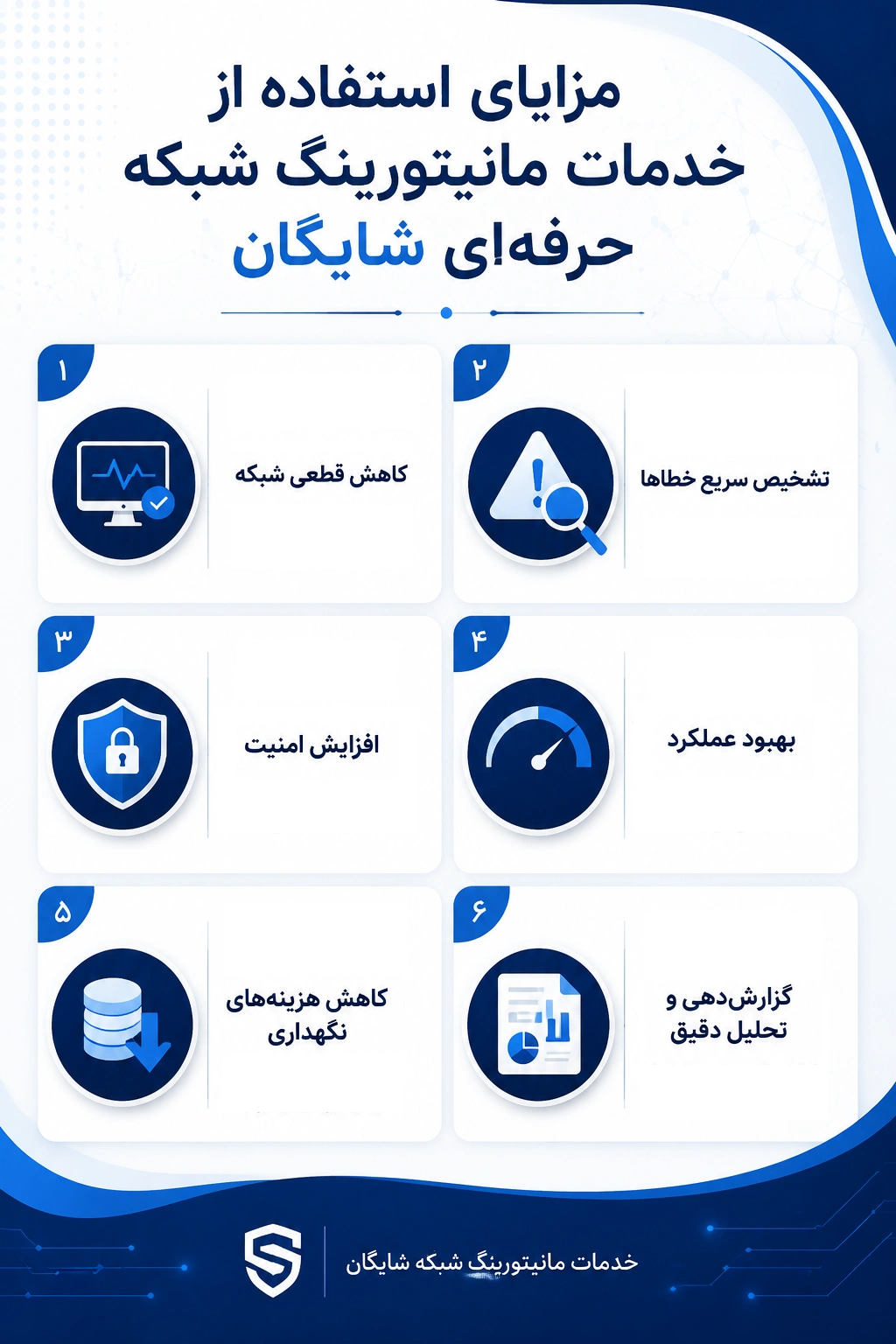 مزایای استفاده از خدمات مانیتورینگ شبکه حرفه‌ای شایگان

۱
کاهش قطعی شبکه

۲
تشخیص سریع خطاها

۳
افزایش امنیت

۴
بهبود عملکرد

۵
کاهش هزینه‌های نگهداری

۶
گزارش‌دهی و تحلیل دقیق

خدمات مانیتورینگ شبکه شایگان